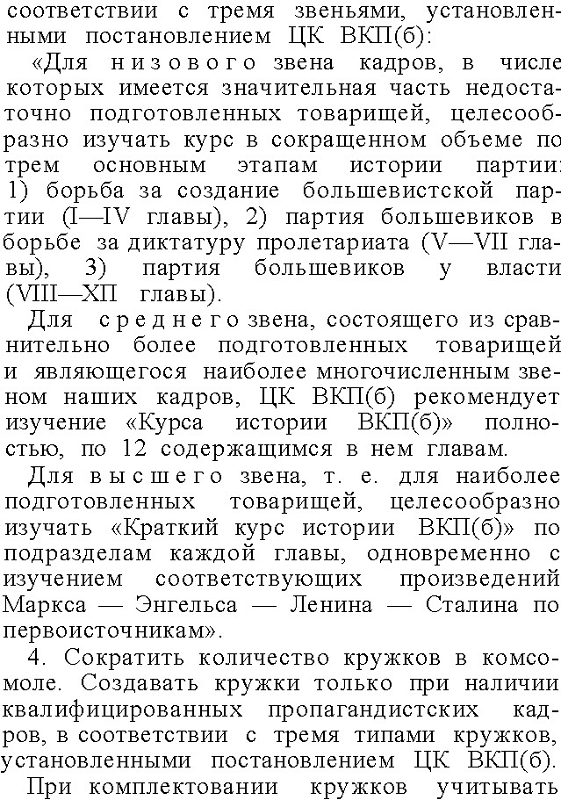 соответствии с тремя звеньями, установленными постановлением ЦК ВКП(б):

«Для низового звена кадров, в числе которых имеется значительная часть недостаточно подготовленных товарищей, целесообразно изучать курс в сокращенном объеме по трем основным этапам истории партии: 1) борьба за создание большевистской партии (I—IV главы), 2) партия большевиков в борьбе за диктатуру пролетариата (V—VII главы), 3) партия большевиков у власти (VIII—XII главы).

Для среднего звена, состоящего из сравнительно более подготовленных товарищей и являющегося наиболее многочисленным звеном наших кадров, ЦК ВКП(б) рекомендует изучение «Курса истории ВКП(б)» полностью, по 12 содержащимся в нем главам.

Для высшего звена, т. е. для наиболее подготовленных товарищей, целесообразно изучать «Краткий курс истории ВКП(б)» по подразделам каждой главы, одновременно с изучением соответствующих произведений Маркса — Энгельса — Ленина — Сталина по первоисточникам».

4. Сократить количество кружков в комсомоле. Создавать кружки только при наличии квалифицированных пропагандистских кадров, в соответствии с тремя типами кружков, установленными постановлением ЦК ВКП(б).

При комплектовании кружков учитывать